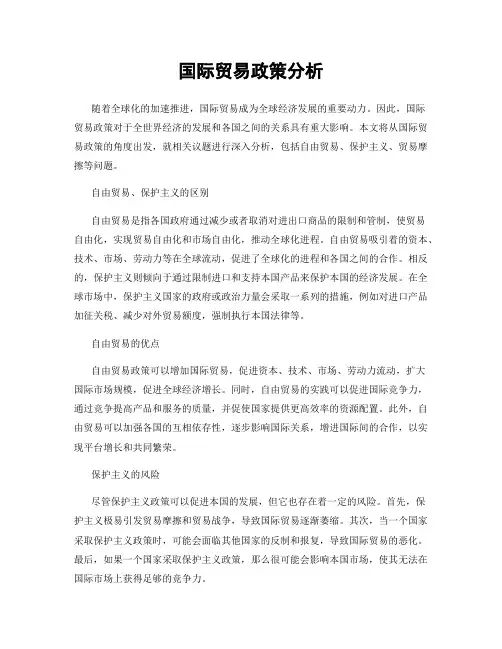 国际贸易政策分析

随着全球化的加速推进，国际贸易成为全球经济发展的重要动力。因此，国际贸易政策对于全世界经济的发展和各国之间的关系具有重大影响。本文将从国际贸易政策的角度出发，就相关议题进行深入分析，包括自由贸易、保护主义、贸易摩擦等问题。

自由贸易、保护主义的区别

自由贸易是指各国政府通过减少或者取消对进出口商品的限制和管制，使贸易自由化，实现贸易自由化和市场自由化，推动全球化进程。自由贸易吸引着的资本、技术、市场、劳动力等在全球流动，促进了全球化的进程和各国之间的合作。相反的，保护主义则倾向于通过限制进口和支持本国产品来保护本国的经济发展。在全球市场中，保护主义国家的政府或政治力量会采取一系列的措施，例如对进口产品加征关税、减少对外贸易额度，强制执行本国法律等。

自由贸易的优点

自由贸易政策可以增加国际贸易，促进资本、技术、市场、劳动力流动，扩大国际市场规模，促进全球经济增长。同时，自由贸易的实践可以促进国际竞争力，通过竞争提高产品和服务的质量，并促使国家提供更高效率的资源配置。此外，自由贸易可以加强各国的互相依存性，逐步影响国际关系，增进国际间的合作，以实现平台增长和共同繁荣。

保护主义的风险

尽管保护主义政策可以促进本国的发展，但它也存在着一定的风险。首先，保护主义极易引发贸易摩擦和贸易战争，导致国际贸易逐渐萎缩。其次，当一个国家采取保护主义政策时，可能会面临其他国家的反制和报复，导致国际贸易的恶化。最后，如果一个国家采取保护主义政策，那么很可能会影响本国市场，使其无法在国际市场上获得足够的竞争力。